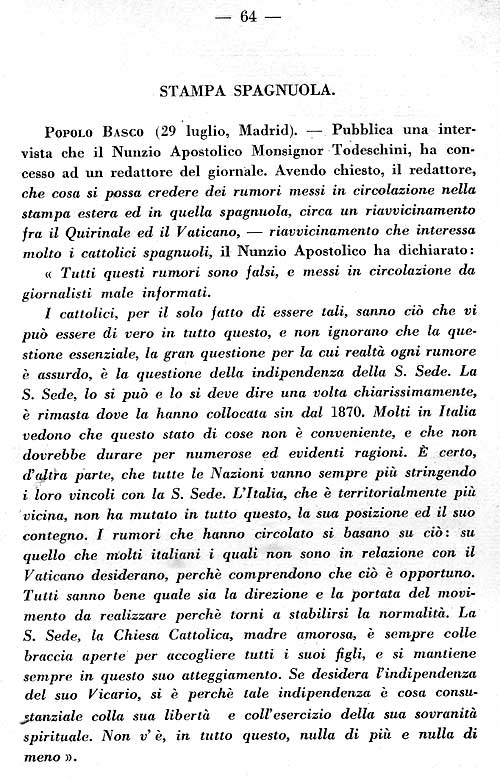 — 64 —

STAMPA SPAGNUOLA.

Popolo Basco (29 luglio, Madrid). — Pubblica una intervista che il Nunzio Apostolico Monsignor Todeschini, ha concesso ad un redattore del giornale. Avendo chiesto, il redattore, che cosa si possa credere dei rumori messi in circolazione nella stampa estera ed in quella spagnuola, circa un riavvicinamento fra il Quirinale ed il Vaticano, — riavvicinamento che interessa molto i cattolici spagnuoli, il Nunzio Apostolico ha dichiarato:

« Tutti questi rumori sono falsi, e messi in circolazione da giornalisti male informati.

I cattolici, per il solo fatto di essere tali, sanno ciò che vi può essere di vero in tutto questo, e non ignorano che la questione essenziale, la gran questione per la cui realtà ogni rumore è assurdo, è la questione della indipendenza della S. Sede. La S. Sede, lo si può e lo si deve dire una volta chiarissimamente, è rimasta dove la hanno collocata sin dal 1870. Molti in Italia vedono che questo stato di cose non è conveniente, e che non dovrebbe durare per numerose ed evidenti ragioni. È certo, d'altra parte, che tutte le Nazioni vanno sempre più stringendo i loro vincoli con la S. Sede. L'Italia, che è territorialmente più vicina, non ha mutato in tutto questo, la sua posizione ed il suo contegno. I rumori che hanno circolato si basano su ciò: su quello che molti italiani i quali non sono in relazione con il Vaticano desiderano, perchè comprendono che ciò è opportuno. Tutti sanno bene quale sia la direzione e la portata del movimento da realizzare perchè torni a stabilirsi la normalità. La S. Sede, la Chiesa Cattolica, madre amorosa, è sempre colle braccia aperte per accogliere tutti i suoi figli, e si mantiene sempre in questo suo atteggiamento. Se desidera l'indipendenza del suo Vicario, si è perchè tale indipendenza è cosa consustanziale colla sua libertà e coll'esercizio della sua sovranità spirituale. Non v'è, in tutto questo, nulla di più e nulla di meno ».